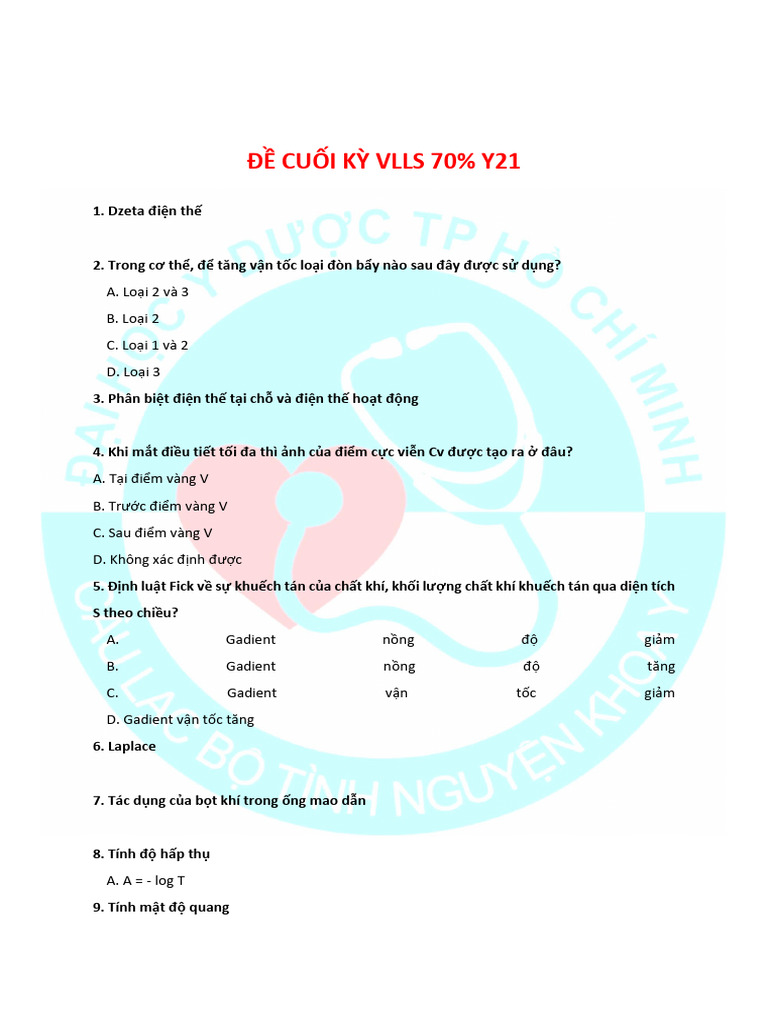 ĐỀ CUỐI KỲ VLLS 70% Y21

1. Dzeta điện thế

2. Trong cơ thể, để tăng vận tốc loại đòn bẩy nào sau đây được sử dụng?

A. Loại 2 và 3

B. Loại 2

C. Loại 1 và 2

D. Loại 3

3. Phân biệt điện thế tại chỗ và điện thế hoạt động

4. Khi mắt điều tiết tối đa thì ảnh của điểm cực viễn Cv được tạo ra ở đâu?

A. Tại điểm vàng V

B. Trước điểm vàng V

C. Sau điểm vàng V

D. Không xác định được

5. Định luật Fick về sự khuếch tán của chất khí, khối lượng chất khí khuếch tán qua diện tích S theo chiều?

A. Gadient nồng độ giảm

B. Gadient nồng độ tăng

C. Gadient vận tốc giảm

D. Gadient vận tốc tăng

6. Laplace

7. Tác dụng của bọt khí trong ống mao dẫn

8. Tính độ hấp thụ

A. A = - log T

9. Tính mật độ quang

ĐẠI HỌC Y DƯỢC TP HỒ CHÍ MINH

CÂU LẠC BỘ TÌNH NGUYỆN KHOA Y